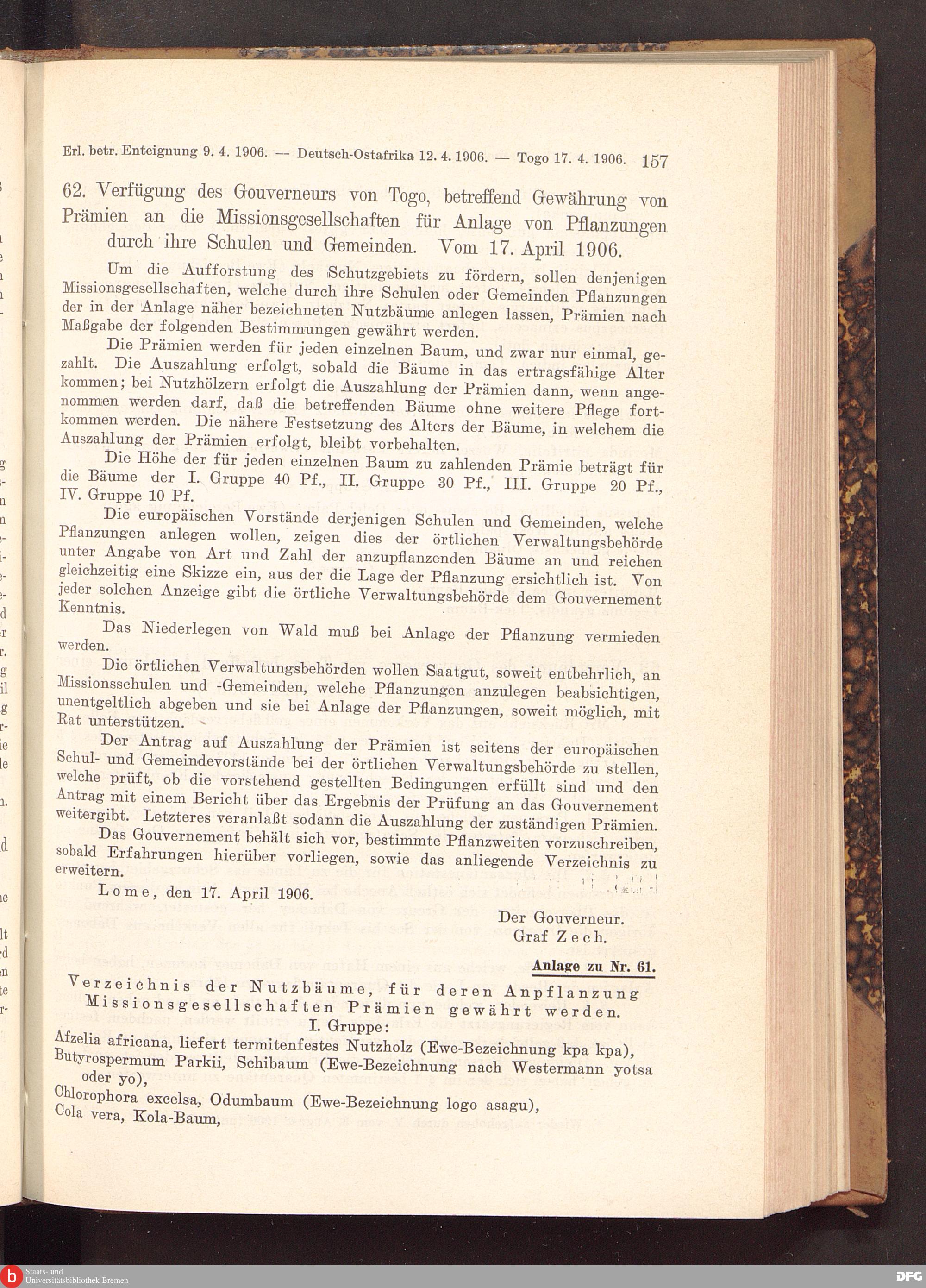 Erl. betr. Enteignung 9. 4. 1906. — Deutsch-Ostafrika 12. 4. 1906. — Togo 17. 4. 1906. 157

62. Verfügung des Gouverneurs von Togo, betreffend Gewährung von Prämien an die Missionsgesellschaften für Anlage von Pflanzungen durch ihre Schulen und Gemeinden. Vom 17. April 1906.

Um die Aufforstung des Schutzgebiets zu fördern, sollen denjenigen Missionsgesellschaften, welche durch ihre Schulen oder Gemeinden Pflanzungen der in der Anlage näher bezeichneten Nutzbäume anlegen lassen, Prämien nach Maßgabe der folgenden Bestimmungen gewährt werden.

Die Prämien werden für jeden einzelnen Baum, und zwar nur einmal, gezahlt. Die Auszahlung erfolgt, sobald die Bäume in das ertragsfähige Alter kommen; bei Nutzhölzern erfolgt die Auszahlung der Prämien dann, wenn angenommen werden darf, daß die betreffenden Bäume ohne weitere Pflege fortkommen werden. Die nähere Festsetzung des Alters der Bäume, in welchem die Auszahlung der Prämien erfolgt, bleibt vorbehalten.

Die Höhe der für jeden einzelnen Baum zu zahlenden Prämie beträgt für die Bäume der I. Gruppe 40 Pf., II. Gruppe 30 Pf., III. Gruppe 20 Pf., IV. Gruppe 10 Pf.

Die europäischen Vorstände derjenigen Schulen und Gemeinden, welche Pflanzungen anlegen wollen, zeigen dies der örtlichen Verwaltungsbehörde unter Angabe von Art und Zahl der anzupflanzenden Bäume an und reichen gleichzeitig eine Skizze ein, aus der die Lage der Pflanzung ersichtlich ist. Von jeder solchen Anzeige gibt die örtliche Verwaltungsbehörde dem Gouvernement Kenntnis.

Das Niederlegen von Wald muß bei Anlage der Pflanzung vermieden werden.

Die örtlichen Verwaltungsbehörden wollen Saatgut, soweit entbehrlich, an Missionsschulen und -Gemeinden, welche Pflanzungen anzulegen beabsichtigen, unentgeltlich abgeben und sie bei Anlage der Pflanzungen, soweit möglich, mit Rat unterstützen.

Der Antrag auf Auszahlung der Prämien ist seitens der europäischen Schul- und Gemeindevorstände bei der örtlichen Verwaltungsbehörde zu stellen, welche prüft, ob die vorstehend gestellten Bedingungen erfüllt sind und den Antrag mit einem Bericht über das Ergebnis der Prüfung an das Gouvernement weitergibt. Letzteres veranlaßt sodann die Auszahlung der zuständigen Prämien.

Das Gouvernement behält sich vor, bestimmte Pflanzweiten vorzuschreiben, sobald Erfahrungen hierüber vorliegen, sowie das anliegende Verzeichnis zu erweitern.

Lome, den 17. April 1906.

Der Gouverneur.
Graf Zech.

Anlage zu Nr. 61.

Verzeichnis der Nutzbäume, für deren Anpflanzung Missionsgesellschaften Prämien gewährt werden.

I. Gruppe:

Afzelia africana, liefert termitenfestes Nutzholz (Ewe-Bezeichnung kpa kpa),
Butyrospermum Parkii, Schibaum (Ewe-Bezeichnung nach Westermann yotsa oder yo),
Chlorophora excelsa, Odumbaum (Ewe-Bezeichnung logo asagu),
Cola vera, Kola-Baum,

Staats- und Universitätsbibliothek Bremen
DFG